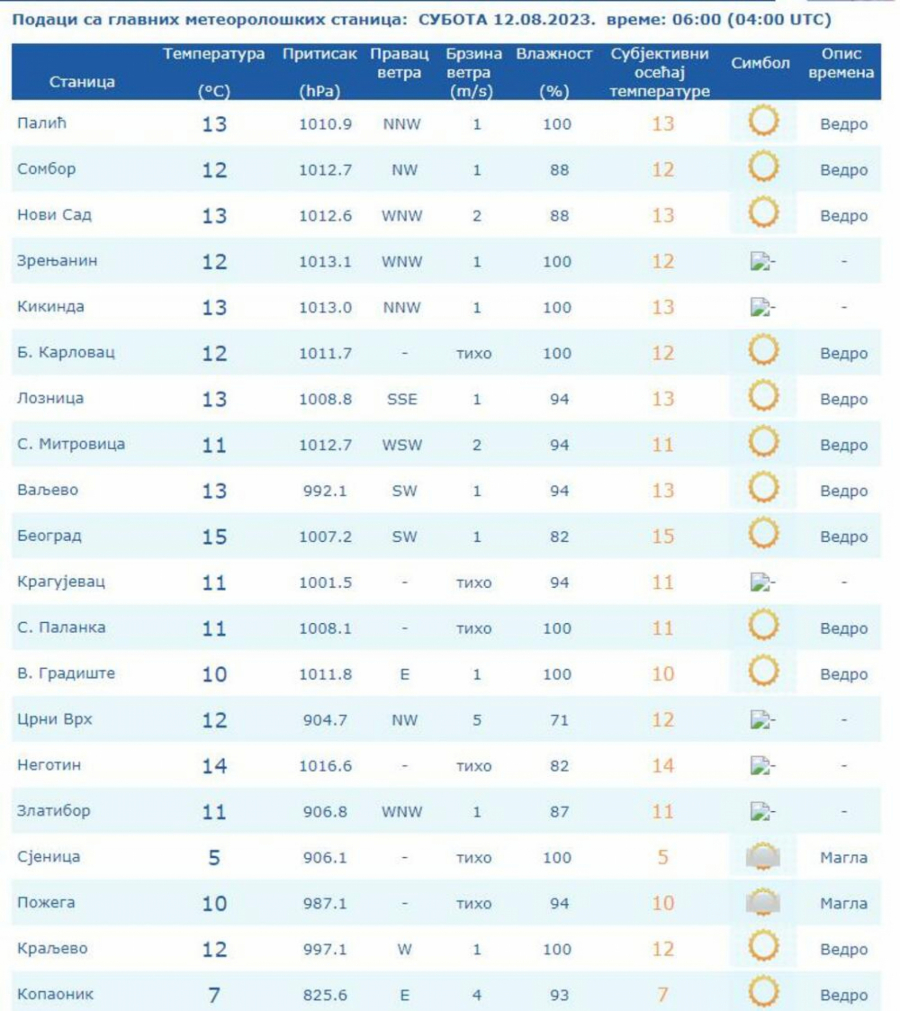 Подаци са главних метеоролошких станица: СУБОТА 12.08.2023. време: 06:00 (04:00 UTC)

| Станица | Температура (°C) | Притисак (hPa) | Правац ветра | Брзина ветра (m/s) | Влажност (%) | Субјективни осећај температуре | Симбол | Опис времена |
|---|---|---|---|---|---|---|---|---|
| Палић | 13 | 1010.9 | NNW | 1 | 100 | 13 | | Ведро |
| Сомбор | 12 | 1012.7 | NW | 1 | 88 | 12 | | Ведро |
| Нови Сад | 13 | 1012.6 | WNW | 2 | 88 | 13 | | Ведро |
| Зрењанин | 12 | 1013.1 | WNW | 1 | 100 | 12 | - | - |
| Кикинда | 13 | 1013.0 | NNW | 1 | 100 | 13 | - | - |
| Б. Карловац | 12 | 1011.7 | - | тихо | 100 | 12 | | Ведро |
| Лозница | 13 | 1008.8 | SSE | 1 | 94 | 13 | | Ведро |
| С. Митровица | 11 | 1012.7 | WSW | 2 | 94 | 11 | | Ведро |
| Ваљево | 13 | 992.1 | SW | 1 | 94 | 13 | | Ведро |
| Београд | 15 | 1007.2 | SW | 1 | 82 | 15 | | Ведро |
| Крагујевац | 11 | 1001.5 | - | тихо | 94 | 11 | - | - |
| С. Паланка | 11 | 1008.1 | - | тихо | 100 | 11 | | Ведро |
| В. Градиште | 10 | 1011.8 | E | 1 | 100 | 10 | | Ведро |
| Црни Врх | 12 | 904.7 | NW | 5 | 71 | 12 | - | - |
| Неготин | 14 | 1016.6 | - | тихо | 82 | 14 | - | - |
| Златибор | 11 | 906.8 | WNW | 1 | 87 | 11 | - | - |
| Сјеница | 5 | 906.1 | - | тихо | 100 | 5 | | Магла |
| Пожега | 10 | 987.1 | - | тихо | 94 | 10 | | Магла |
| Краљево | 12 | 997.1 | W | 1 | 100 | 12 | | Ведро |
| Копаоник | 7 | 825.6 | E | 4 | 93 | 7 | | Ведро |